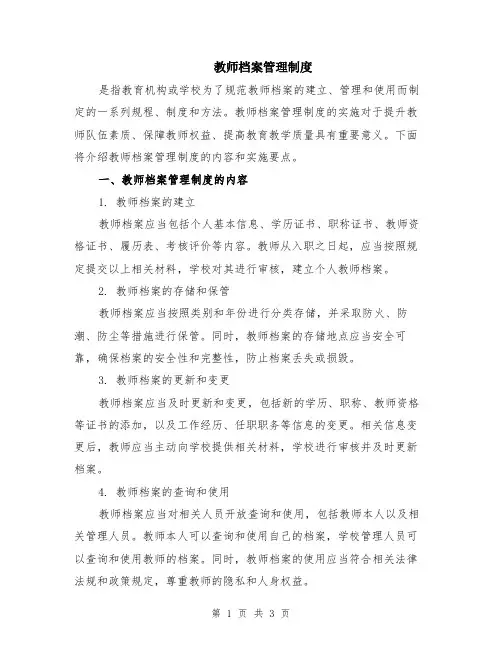 教师档案管理制度

是指教育机构或学校为了规范教师档案的建立、管理和使用而制定的一系列规程、制度和方法。教师档案管理制度的实施对于提升教师队伍素质、保障教师权益、提高教育教学质量具有重要意义。下面将介绍教师档案管理制度的内容和实施要点。

一、教师档案管理制度的内容

1. 教师档案的建立

教师档案应当包括个人基本信息、学历证书、职称证书、教师资格证书、履历表、考核评价等内容。教师从入职之日起，应当按照规定提交以上相关材料，学校对其进行审核，建立个人教师档案。

2. 教师档案的存储和保管

教师档案应当按照类别和年份进行分类存储，并采取防火、防潮、防尘等措施进行保管。同时，教师档案的存储地点应当安全可靠，确保档案的安全性和完整性，防止档案丢失或损毁。

3. 教师档案的更新和变更

教师档案应当及时更新和变更，包括新的学历、职称、教师资格等证书的添加，以及工作经历、任职职务等信息的变更。相关信息变更后，教师应当主动向学校提供相关材料，学校进行审核并及时更新档案。

4. 教师档案的查询和使用

教师档案应当对相关人员开放查询和使用，包括教师本人以及相关管理人员。教师本人可以查询和使用自己的档案，学校管理人员可以查询和使用教师的档案。同时，教师档案的使用应当符合相关法律法规和政策规定，尊重教师的隐私和人身权益。

第 1 页 共 3 页